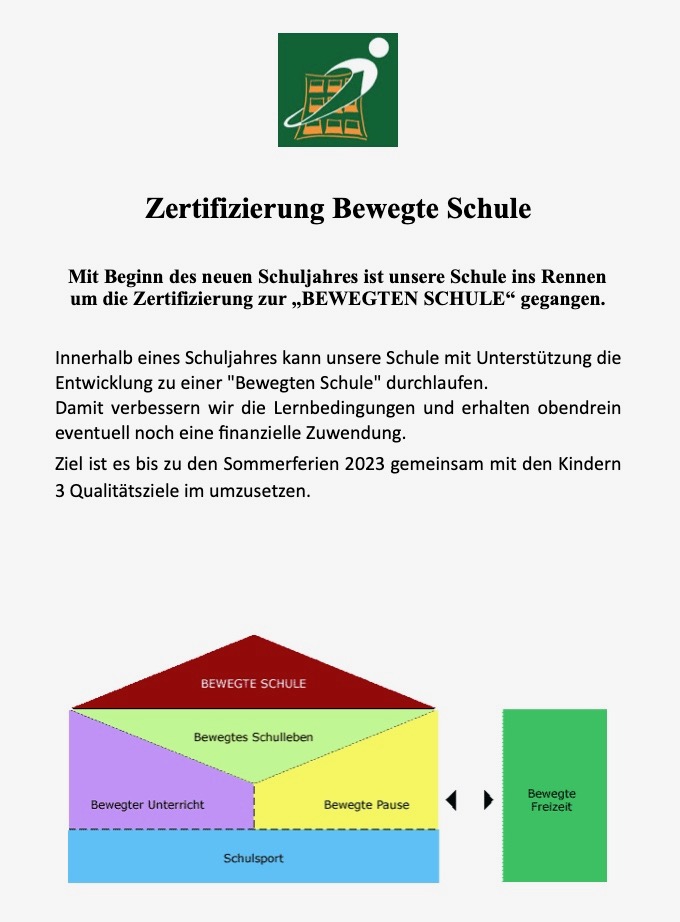 Zertifizierung Bewegte Schule

Mit Beginn des neuen Schuljahres ist unsere Schule ins Rennen um die Zertifizierung zur „BEWEGTEN SCHULE“ gegangen.

Innerhalb eines Schuljahres kann unsere Schule mit Unterstützung die Entwicklung zu einer "Bewegten Schule" durchlaufen.
Damit verbessern wir die Lernbedingungen und erhalten obendrein eventuell noch eine finanzielle Zuwendung.

Ziel ist es bis zu den Sommerferien 2023 gemeinsam mit den Kindern 3 Qualitätsziele im umzusetzen.

BEWEGTE SCHULE

Bewegtes Schulleben

Bewegter Unterricht

Bewegte Pause

Schulsport

Bewegte Freizeit